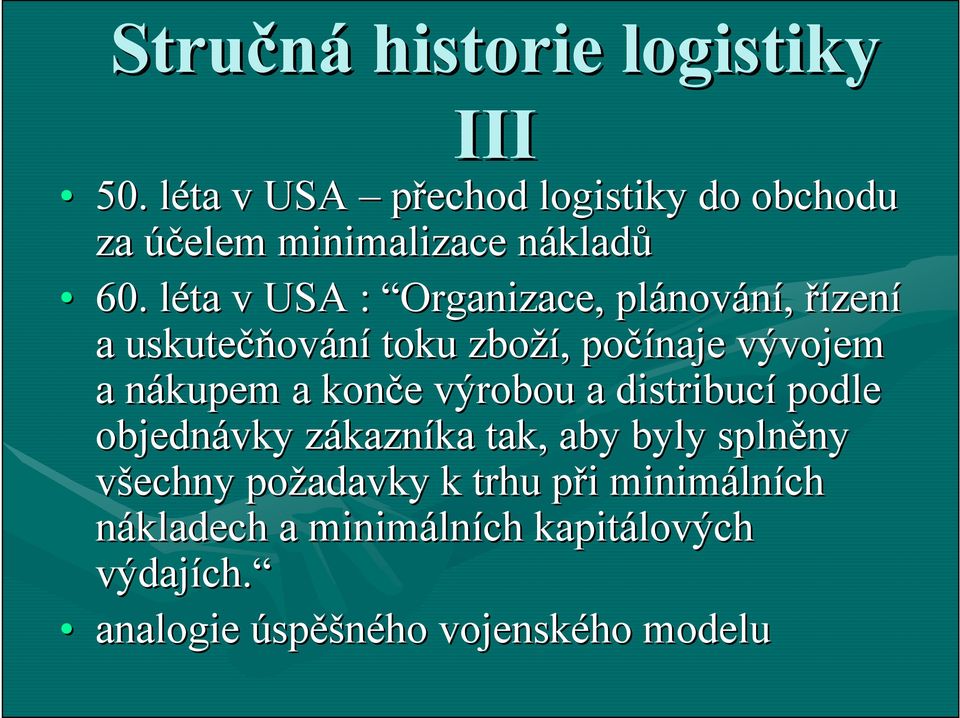 Stručná historie logistiky III

• 50. léta v USA – přechod logistiky do obchodu za účelem minimalizace nákladů

• 60. léta v USA : “Organizace, plánování, řízení a uskutečňování toku zboží, počínaje vývojem a nákupem a konče výrobou a distribucí podle objednávky zákazníka tak, aby byly splněny všechny požadavky k trhu při minimálních nákladech a minimálních kapitálových výdajích.“

• analogie úspěšného vojenského modelu